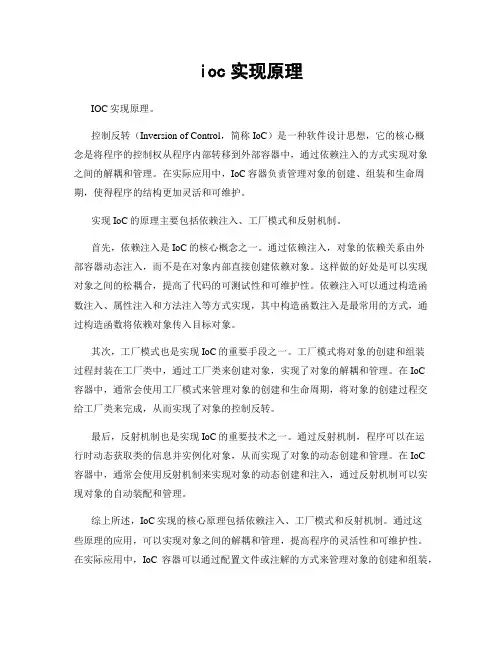 ioc 实现原理

IOC 实现原理。

控制反转（Inversion of Control，简称 IoC）是一种软件设计思想，它的核心概念是将程序的控制权从程序内部转移到外部容器中，通过依赖注入的方式实现对象之间的解耦和管理。在实际应用中，IoC 容器负责管理对象的创建、组装和生命周期，使得程序的结构更加灵活和可维护。

实现 IoC 的原理主要包括依赖注入、工厂模式和反射机制。

首先，依赖注入是 IoC 的核心概念之一。通过依赖注入，对象的依赖关系由外部容器动态注入，而不是在对象内部直接创建依赖对象。这样做的好处是可以实现对象之间的松耦合，提高了代码的可测试性和可维护性。依赖注入可以通过构造函数注入、属性注入和方法注入等方式实现，其中构造函数注入是最常用的方式，通过构造函数将依赖对象传入目标对象。

其次，工厂模式也是实现 IoC 的重要手段之一。工厂模式将对象的创建和组装过程封装在工厂类中，通过工厂类来创建对象，实现了对象的解耦和管理。在 IoC 容器中，通常会使用工厂模式来管理对象的创建和生命周期，将对象的创建过程交给工厂类来完成，从而实现了对象的控制反转。

最后，反射机制也是实现 IoC 的重要技术之一。通过反射机制，程序可以在运行时动态获取类的信息并实例化对象，从而实现了对象的动态创建和管理。在 IoC 容器中，通常会使用反射机制来实现对象的动态创建和注入，通过反射机制可以实现对象的自动装配和管理。

综上所述，IoC 实现的核心原理包括依赖注入、工厂模式和反射机制。通过这些原理的应用，可以实现对象之间的解耦和管理，提高程序的灵活性和可维护性。在实际应用中，IoC 容器可以通过配置文件或注解的方式来管理对象的创建和组装，